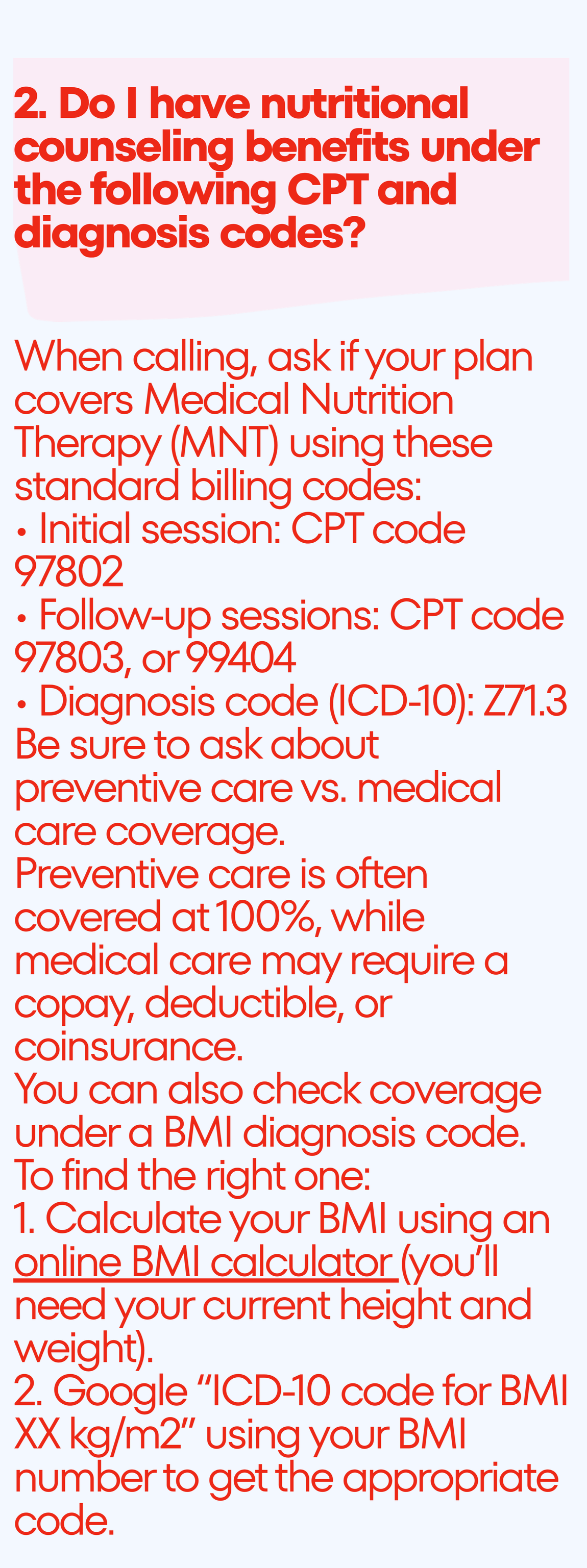 2. Do I have nutritional counseling benefits under the following CPT and diagnosis codes?

When calling, ask if your plan covers Medical Nutrition Therapy (MNT) using these standard billing codes:
• Initial session: CPT code 97802
• Follow-up sessions: CPT code 97803, or 99404
• Diagnosis code (ICD-10): Z71.3
Be sure to ask about preventive care vs. medical care coverage.
Preventive care is often covered at 100%, while medical care may require a copay, deductible, or coinsurance.
You can also check coverage under a BMI diagnosis code.
To find the right one:
1. Calculate your BMI using an online BMI calculator (you'll need your current height and weight).
2. Google "ICD-10 code for BMI XX kg/m2" using your BMI number to get the appropriate code.